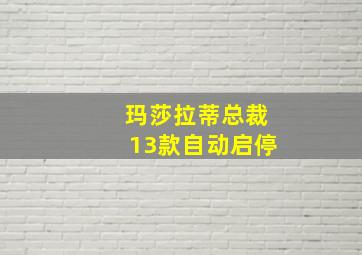 玛莎拉蒂总裁
13款自动启停